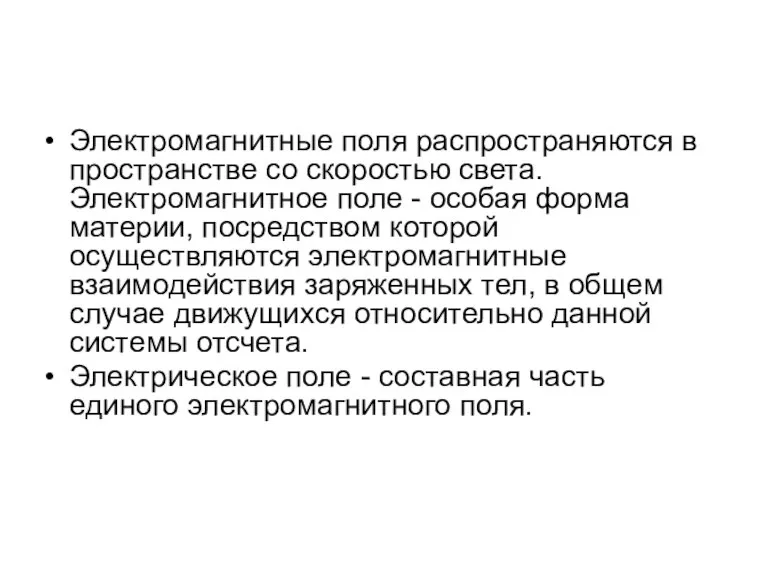 • Электромагнитные поля распространяются в пространстве со скоростью света. Электромагнитное поле - особая форма материи, посредством которой осуществляются электромагнитные взаимодействия заряженных тел, в общем случае движущихся относительно данной системы отсчета.
• Электрическое поле - составная часть единого электромагнитного поля.